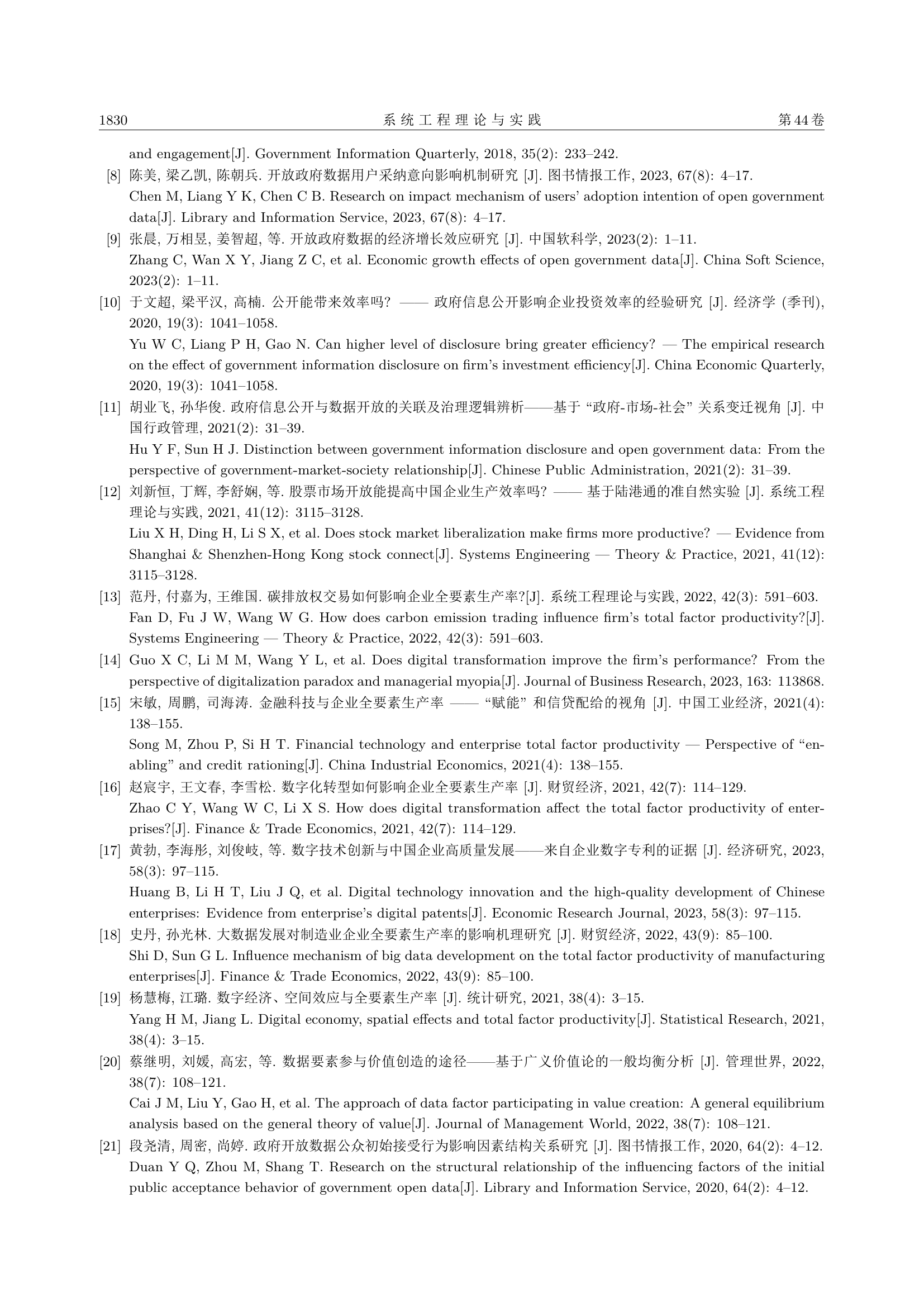 1830 系统工程理论与实践 第44卷

and engagement[J]. Government Information Quarterly, 2018, 35(2): 233–242.

[8] 陈美, 梁乙凯, 陈朝兵. 开放政府数据用户采纳意向影响机制研究 [J]. 图书情报工作, 2023, 67(8): 4–17.
Chen M, Liang Y K, Chen C B. Research on impact mechanism of users' adoption intention of open government data[J]. Library and Information Service, 2023, 67(8): 4–17.

[9] 张晨, 万相昱, 姜智超, 等. 开放政府数据的经济增长效应研究 [J]. 中国软科学, 2023(2): 1–11.
Zhang C, Wan X Y, Jiang Z C, et al. Economic growth effects of open government data[J]. China Soft Science, 2023(2): 1–11.

[10] 于文超, 梁平汉, 高楠. 公开能带来效率吗? —— 政府信息公开影响企业投资效率的经验研究 [J]. 经济学 (季刊), 2020, 19(3): 1041–1058.
Yu W C, Liang P H, Gao N. Can higher level of disclosure bring greater efficiency? — The empirical research on the effect of government information disclosure on firm's investment efficiency[J]. China Economic Quarterly, 2020, 19(3): 1041–1058.

[11] 胡业飞, 孙华俊. 政府信息公开与数据开放的关联及治理逻辑辨析——基于 "政府-市场-社会" 关系变迁视角 [J]. 中国行政管理, 2021(2): 31–39.
Hu Y F, Sun H J. Distinction between government information disclosure and open government data: From the perspective of government-market-society relationship[J]. Chinese Public Administration, 2021(2): 31–39.

[12] 刘新恒, 丁辉, 李舒娴, 等. 股票市场开放能提高中国企业生产效率吗? —— 基于陆港通的准自然实验 [J]. 系统工程理论与实践, 2021, 41(12): 3115–3128.
Liu X H, Ding H, Li S X, et al. Does stock market liberalization make firms more productive? — Evidence from Shanghai & Shenzhen-Hong Kong stock connect[J]. Systems Engineering — Theory & Practice, 2021, 41(12): 3115–3128.

[13] 范丹, 付嘉为, 王维国. 碳排放权交易如何影响企业全要素生产率?[J]. 系统工程理论与实践, 2022, 42(3): 591–603.
Fan D, Fu J W, Wang W G. How does carbon emission trading influence firm's total factor productivity?[J]. Systems Engineering — Theory & Practice, 2022, 42(3): 591–603.

[14] Guo X C, Li M M, Wang Y L, et al. Does digital transformation improve the firm's performance? From the perspective of digitalization paradox and managerial myopia[J]. Journal of Business Research, 2023, 163: 113868.

[15] 宋敏, 周鹏, 司海涛. 金融科技与企业全要素生产率 —— "赋能" 和信贷配给的视角 [J]. 中国工业经济, 2021(4): 138–155.
Song M, Zhou P, Si H T. Financial technology and enterprise total factor productivity — Perspective of "enabling" and credit rationing[J]. China Industrial Economics, 2021(4): 138–155.

[16] 赵宸宇, 王文春, 李雪松. 数字化转型如何影响企业全要素生产率 [J]. 财贸经济, 2021, 42(7): 114–129.
Zhao C Y, Wang W C, Li X S. How does digital transformation affect the total factor productivity of enterprises?[J]. Finance & Trade Economics, 2021, 42(7): 114–129.

[17] 黄勃, 李海彤, 刘俊岐, 等. 数字技术创新与中国企业高质量发展——来自企业数字专利的证据 [J]. 经济研究, 2023, 58(3): 97–115.
Huang B, Li H T, Liu J Q, et al. Digital technology innovation and the high-quality development of Chinese enterprises: Evidence from enterprise's digital patents[J]. Economic Research Journal, 2023, 58(3): 97–115.

[18] 史丹, 孙光林. 大数据发展对制造业企业全要素生产率的影响机理研究 [J]. 财贸经济, 2022, 43(9): 85–100.
Shi D, Sun G L. Influence mechanism of big data development on the total factor productivity of manufacturing enterprises[J]. Finance & Trade Economics, 2022, 43(9): 85–100.

[19] 杨慧梅, 江璐. 数字经济、空间效应与全要素生产率 [J]. 统计研究, 2021, 38(4): 3–15.
Yang H M, Jiang L. Digital economy, spatial effects and total factor productivity[J]. Statistical Research, 2021, 38(4): 3–15.

[20] 蔡继明, 刘媛, 高宏, 等. 数据要素参与价值创造的途径——基于广义价值论的一般均衡分析 [J]. 管理世界, 2022, 38(7): 108–121.
Cai J M, Liu Y, Gao H, et al. The approach of data factor participating in value creation: A general equilibrium analysis based on the general theory of value[J]. Journal of Management World, 2022, 38(7): 108–121.

[21] 段尧清, 周密, 尚婷. 政府开放数据公众初始接受行为影响因素结构关系研究 [J]. 图书情报工作, 2020, 64(2): 4–12.
Duan Y Q, Zhou M, Shang T. Research on the structural relationship of the influencing factors of the initial public acceptance behavior of government open data[J]. Library and Information Service, 2020, 64(2): 4–12.